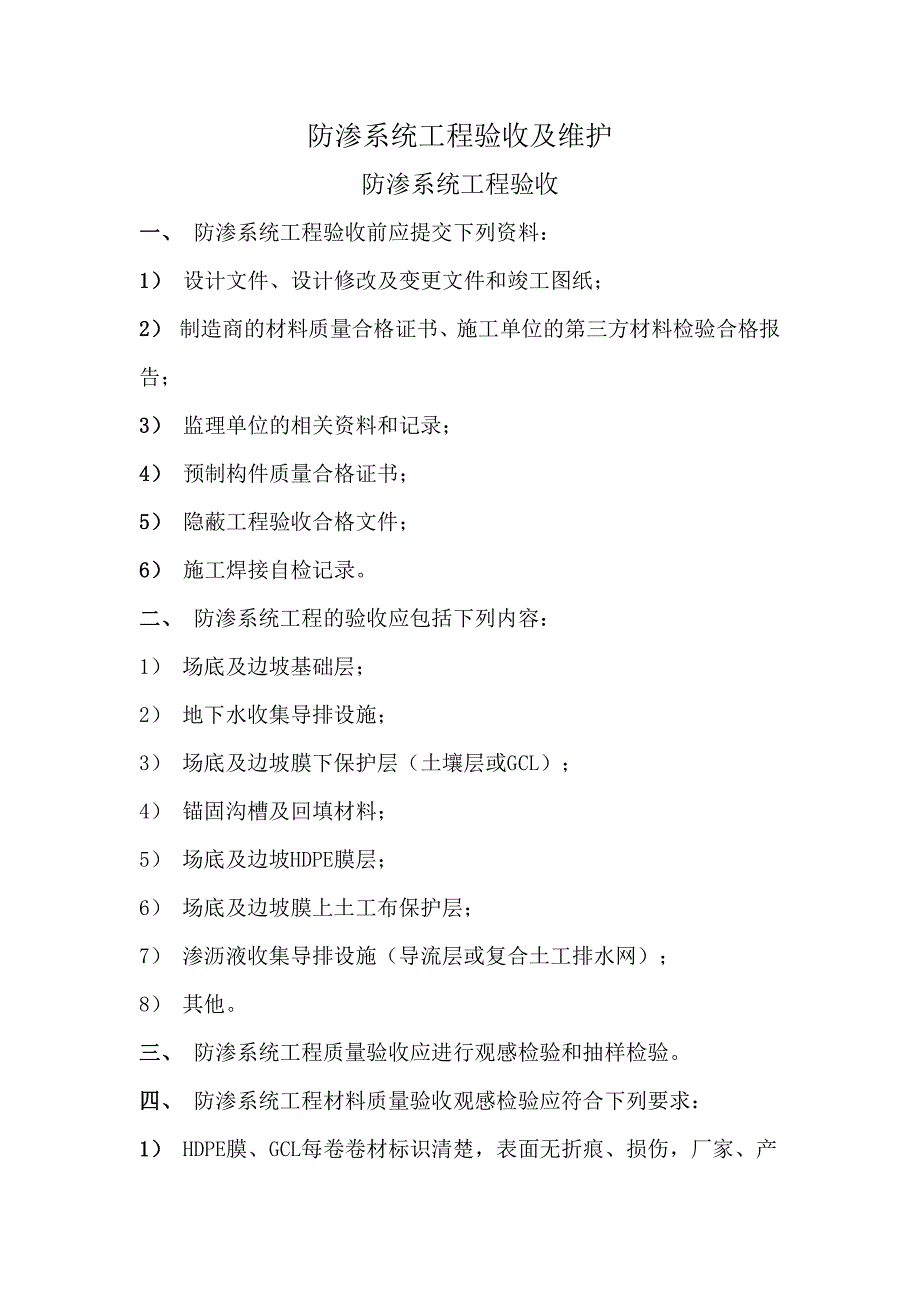 防渗系统工程验收及维护

防渗系统工程验收

一、 防渗系统工程验收前应提交下列资料：

1） 设计文件、设计修改及变更文件和竣工图纸；

2） 制造商的材料质量合格证书、施工单位的第三方材料检验合格报告；

3） 监理单位的相关资料和记录；

4） 预制构件质量合格证书；

5） 隐蔽工程验收合格文件；

6） 施工焊接自检记录。

二、 防渗系统工程的验收应包括下列内容：

1） 场底及边坡基础层；

2） 地下水收集导排设施；

3） 场底及边坡膜下保护层（土壤层或GCL）；

4） 锚固沟槽及回填材料；

5） 场底及边坡HDPE膜层；

6） 场底及边坡膜上土工布保护层；

7） 渗沥液收集导排设施（导流层或复合土工排水网）；

8） 其他。

三、 防渗系统工程质量验收应进行观感检验和抽样检验。

四、 防渗系统工程材料质量验收观感检验应符合下列要求：

1） HDPE膜、GCL每卷卷材标识清楚，表面无折痕、损伤，厂家、产